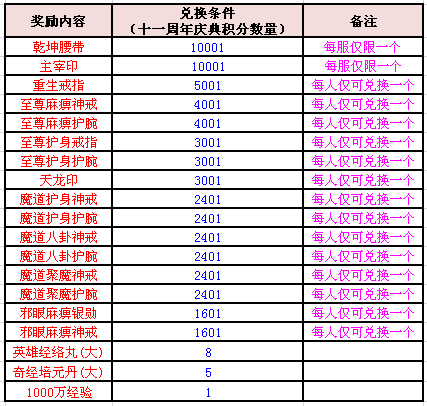 | 奖励内容 | 兑换条件（十一周年庆典积分数量） | 备注 |
|---|---|---|
| 乾坤腰带 | 10001 | 每服仅限一个 |
| 主宰印 | 10001 | 每服仅限一个 |
| 重生戒指 | 5001 | 每人仅可兑换一个 |
| 至尊麻痹神戒 | 4001 | 每人仅可兑换一个 |
| 至尊麻痹护腕 | 4001 | 每人仅可兑换一个 |
| 至尊护身戒指 | 3001 | 每人仅可兑换一个 |
| 至尊护身护腕 | 3001 | 每人仅可兑换一个 |
| 天龙印 | 3001 | 每人仅可兑换一个 |
| 魔道护身神戒 | 2401 | 每人仅可兑换一个 |
| 魔道护身护腕 | 2401 | 每人仅可兑换一个 |
| 魔道八卦神戒 | 2401 | 每人仅可兑换一个 |
| 魔道八卦护腕 | 2401 | 每人仅可兑换一个 |
| 魔道聚魔神戒 | 2401 | 每人仅可兑换一个 |
| 魔道聚魔护腕 | 2401 | 每人仅可兑换一个 |
| 邪眼麻痹银勋 | 1601 | 每人仅可兑换一个 |
| 邪眼麻痹神戒 | 1601 | 每人仅可兑换一个 |
| 英雄经络丸(大) | 8 | |
| 奇经培元丹(大) | 5 | |
| 1000万经验 | 1 | |